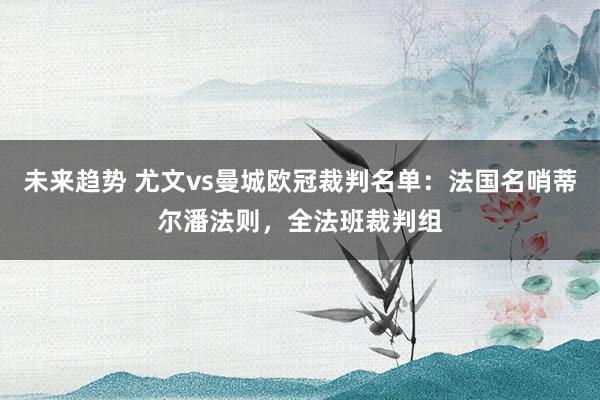 未来趋势 尤文vs曼城欧冠裁判名单：法国名哨蒂尔潘法则，全法班裁判组